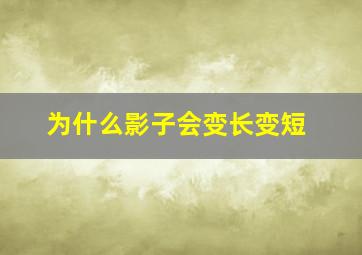 为什么影子会变长变短